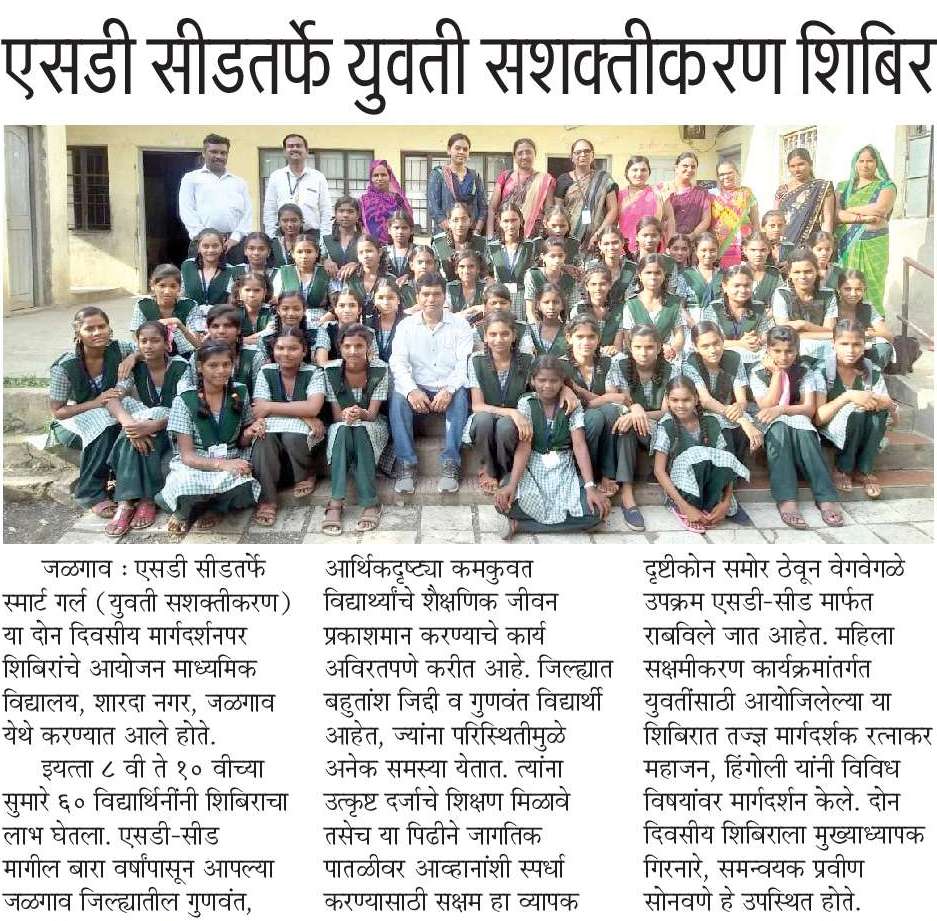 एसडी सीडतर्फे युवती सशक्तीकरण शिबिर

जळगाव : एसडी सीडतर्फे स्मार्ट गर्ल (युवती सशक्तीकरण) या दोन दिवसीय मार्गदर्शनपर शिबिरांचे आयोजन माध्यमिक विद्यालय, शारदा नगर, जळगाव येथे करण्यात आले होते.

इयत्ता ८ वी ते १० वीच्या सुमारे ६० विद्यार्थिनींनी शिबिराचा लाभ घेतला. एसडी-सीड मागील बारा वर्षांपासून आपल्या जळगाव जिल्ह्यातील गुणवंत, आर्थिकदृष्ट्या कमकुवत विद्यार्थ्यांचे शैक्षणिक जीवन प्रकाशमान करण्याचे कार्य अविरतपणे करीत आहे. जिल्ह्यात बहुतांश जिद्दी व गुणवंत विद्यार्थी आहेत, ज्यांना परिस्थितीमुळे अनेक समस्या येतात. त्यांना उत्कृष्ट दर्जाचे शिक्षण मिळावे तसेच या पिढीने जागतिक पातळीवर आव्हानांशी स्पर्धा करण्यासाठी सक्षम हा व्यापक दृष्टीकोन समोर ठेवून वेगवेगळे उपक्रम एसडी-सीड मार्फत राबविले जात आहेत. महिला सक्षमीकरण कार्यक्रमांतर्गत युवतींसाठी आयोजिलेल्या या शिबिरात तज्ज्ञ मार्गदर्शक रत्नाकर महाजन, हिंगोली यांनी विविध विषयांवर मार्गदर्शन केले. दोन दिवसीय शिबिराला मुख्याध्यापक गिरनारे, समन्वयक प्रवीण सोनवणे हे उपस्थित होते.